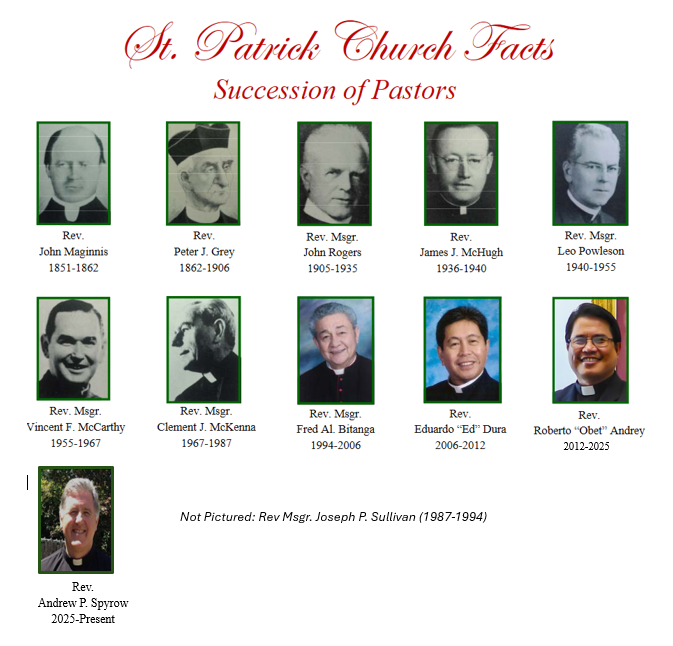 St. Patrick Church Facts
Succession of Pastors

Rev.
John Maginnis
1851-1862

Rev.
Peter J. Grey
1862-1906

Rev. Msgr.
John Rogers
1905-1935

Rev.
James J. McHugh
1936-1940

Rev. Msgr.
Leo Powleson
1940-1955

Rev. Msgr.
Vincent F. McCarthy
1955-1967

Rev. Msgr.
Clement J. McKenna
1967-1987

Rev. Msgr.
Fred Al. Bitanga
1994-2006

Rev.
Eduardo "Ed" Dura
2006-2012

Rev.
Roberto "Obet" Andrey
2012-2025

Rev.
Andrew P. Spyrow
2025-Present

Not Pictured: Rev Msgr. Joseph P. Sullivan (1987-1994)